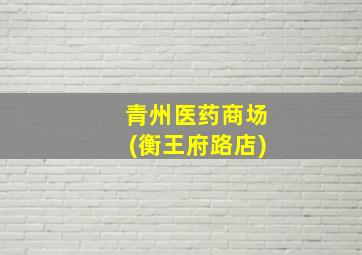 青州医药商场
(衡王府路店)